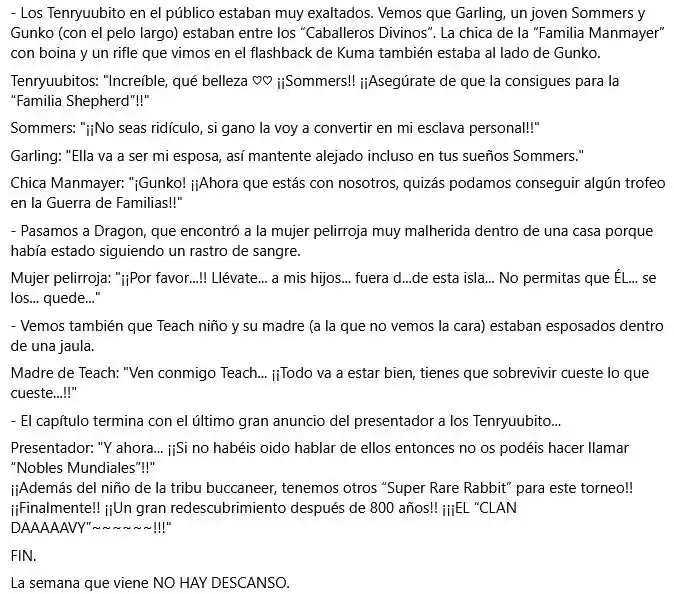 - Los Tenryuubito en el público estaban muy exaltados. Vemos que Garling, un joven Sommers y Gunko (con el pelo largo) estaban entre los “Caballeros Divinos”. La chica de la “Familia Manmayer” con boina y un rifle que vimos en el flashback de Kuma también estaba al lado de Gunko.

Tenryuubitos: "Increíble, qué belleza ♡♡ ¡¡Sommers!! ¡¡Asegúrate de que la consigues para la “Familia Shepherd”!!"

Sommers: "¡¡No seas ridículo, si gano la voy a convertir en mi esclava personal!!"

Garling: "Ella va a ser mi esposa, así mantente alejado incluso en tus sueños Sommers."

Chica Manmayer: "¡Gunko! ¡¡Ahora que estás con nosotros, quizás podamos conseguir algún trofeo en la Guerra de Familias!!"

- Pasamos a Dragon, que encontró a la mujer pelirroja muy malherida dentro de una casa porque había estado siguiendo un rastro de sangre.

Mujer pelirroja: "¡¡Por favor...!! Llévate... a mis hijos... fuera d...de esta isla... No permitas que ÉL... se los... quede..."

- Vemos también que Teach niño y su madre (a la que no vemos la cara) estaban esposados dentro de una jaula.

Madre de Teach: "Ven conmigo Teach... ¡¡Todo va a estar bien, tienes que sobrevivir cueste lo que cueste...!!"

- El capítulo termina con el último gran anuncio del presentador a los Tenryuubito...

Presentador: "Y ahora... ¡¡Si no habéis oido hablar de ellos entonces no os podéis hacer llamar “Nobles Mundiales”!!"
¡¡Además del niño de la tribu buccaneer, tenemos otros “Super Rare Rabbit” para este torneo!! ¡¡Finalmente!! ¡¡Un gran redescubrimiento después de 800 años!! ¡¡¡EL “CLAN DAAAAAVY”~~~~~~!!!"

FIN.

La semana que viene NO HAY DESCANSO.